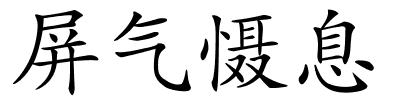 屏气慑息